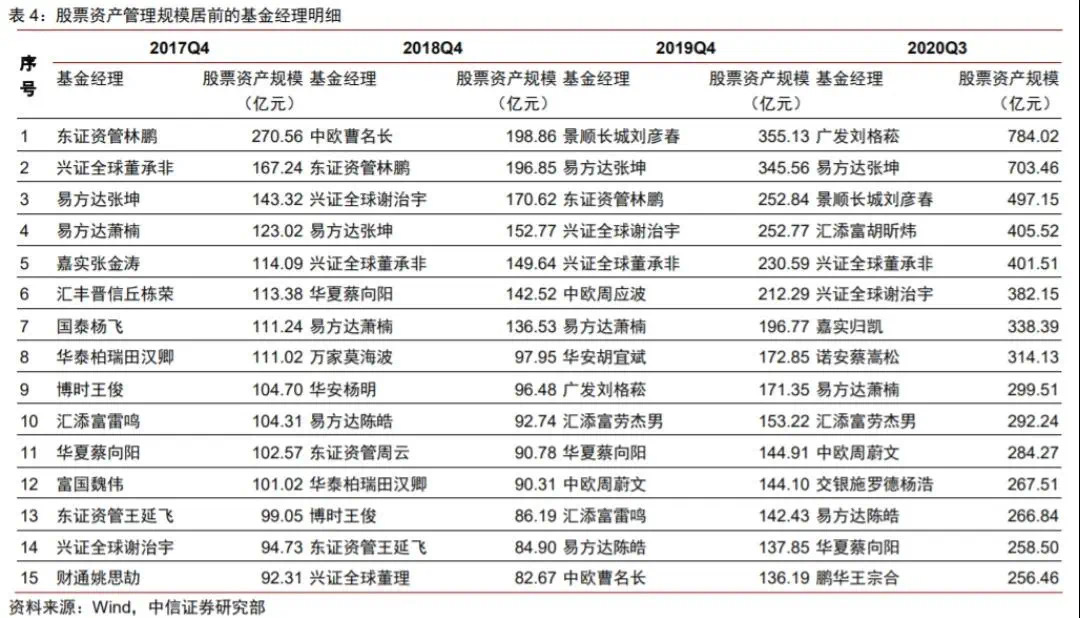 表 4：股票资产管理规模居前的基金经理明细

| 序号 | 2017Q4 基金经理 | 2017Q4 股票资产规模（亿元） | 2018Q4 基金经理 | 2018Q4 股票资产规模（亿元） | 2019Q4 基金经理 | 2019Q4 股票资产规模（亿元） | 2020Q3 基金经理 | 2020Q3 股票资产规模（亿元） |
|---|---|---|---|---|---|---|---|---|
| 1 | 东证资管林鹏 | 270.56 | 中欧曹名长 | 198.86 | 景顺长城刘彦春 | 355.13 | 广发刘格菘 | 784.02 |
| 2 | 兴证全球董承非 | 167.24 | 东证资管林鹏 | 196.85 | 易方达张坤 | 345.56 | 易方达张坤 | 703.46 |
| 3 | 易方达张坤 | 143.32 | 兴证全球谢治宇 | 170.62 | 东证资管林鹏 | 252.84 | 景顺长城刘彦春 | 497.15 |
| 4 | 易方达萧楠 | 123.02 | 易方达张坤 | 152.77 | 兴证全球谢治宇 | 252.77 | 汇添富胡昕炜 | 405.52 |
| 5 | 嘉实张金涛 | 114.09 | 兴证全球董承非 | 149.64 | 兴证全球董承非 | 230.59 | 兴证全球董承非 | 401.51 |
| 6 | 汇丰晋信丘栋荣 | 113.38 | 华夏蔡向阳 | 142.52 | 中欧周应波 | 212.29 | 兴证全球谢治宇 | 382.15 |
| 7 | 国泰杨飞 | 111.24 | 易方达萧楠 | 136.53 | 易方达萧楠 | 196.77 | 嘉实归凯 | 338.39 |
| 8 | 华泰柏瑞田汉卿 | 111.02 | 万家莫海波 | 97.95 | 华安胡宜斌 | 172.85 | 诺安蔡嵩松 | 314.13 |
| 9 | 博时王俊 | 104.70 | 华安杨明 | 96.48 | 广发刘格菘 | 171.35 | 易方达萧楠 | 299.51 |
| 10 | 汇添富雷鸣 | 104.31 | 易方达陈皓 | 92.74 | 汇添富劳杰男 | 153.22 | 汇添富劳杰男 | 292.24 |
| 11 | 华夏蔡向阳 | 102.57 | 东证资管周云 | 90.78 | 华夏蔡向阳 | 144.91 | 中欧周蔚文 | 284.27 |
| 12 | 富国魏伟 | 101.02 | 华泰柏瑞田汉卿 | 90.31 | 中欧周蔚文 | 144.10 | 交银施罗德杨浩 | 267.51 |
| 13 | 东证资管王延飞 | 99.05 | 博时王俊 | 86.19 | 汇添富雷鸣 | 142.43 | 易方达陈皓 | 266.84 |
| 14 | 兴证全球谢治宇 | 94.73 | 东证资管王延飞 | 84.90 | 易方达陈皓 | 137.85 | 华夏蔡向阳 | 258.50 |
| 15 | 财通姚思劼 | 92.31 | 兴证全球董理 | 82.67 | 中欧曹名长 | 136.19 | 鹏华王宗合 | 256.46 |

资料来源：Wind，中信证券研究部